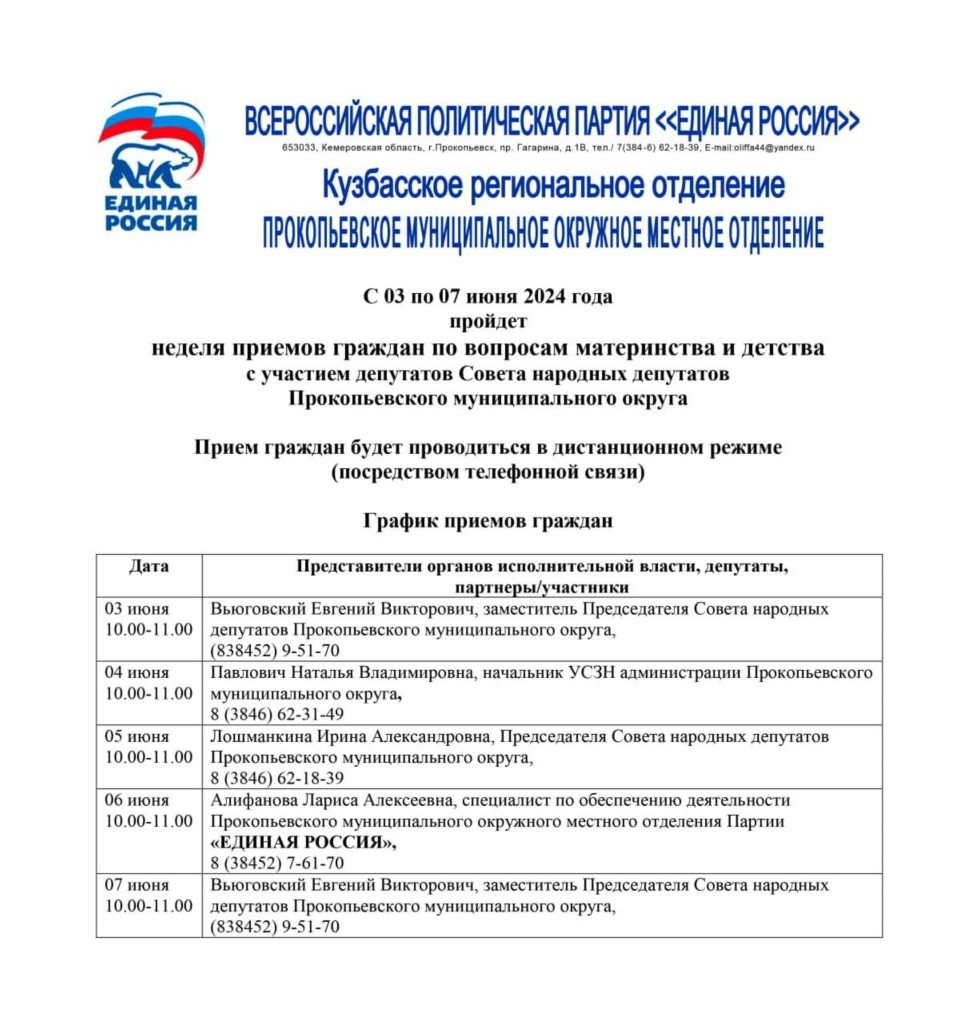 ЕДИНАЯ РОССИЯ

ВСЕРОССИЙСКАЯ ПОЛИТИЧЕСКАЯ ПАРТИЯ <<ЕДИНАЯ РОССИЯ>>
653033, Кемеровская область, г.Прокопьевск, пр. Гагарина, д.1В, тел./ 7(384-6) 62-18-39, E-mail:oliffa44@yandex.ru

Кузбасское региональное отделение
ПРОКОПЬЕВСКОЕ МУНИЦИПАЛЬНОЕ ОКРУЖНОЕ МЕСТНОЕ ОТДЕЛЕНИЕ

С 03 по 07 июня 2024 года
пройдет
неделя приемов граждан по вопросам материнства и детства
с участием депутатов Совета народных депутатов
Прокопьевского муниципального округа

Прием граждан будет проводиться в дистанционном режиме
(посредством телефонной связи)

График приемов граждан

| Дата | Представители органов исполнительной власти, депутаты, партнеры/участники |
|---|---|
| 03 июня 10.00-11.00 | Вьюговский Евгений Викторович, заместитель Председателя Совета народных депутатов Прокопьевского муниципального округа, (838452) 9-51-70 |
| 04 июня 10.00-11.00 | Павлович Наталья Владимировна, начальник УСЗН администрации Прокопьевского муниципального округа, 8 (3846) 62-31-49 |
| 05 июня 10.00-11.00 | Лошманкина Ирина Александровна, Председателя Совета народных депутатов Прокопьевского муниципального округа, 8 (3846) 62-18-39 |
| 06 июня 10.00-11.00 | Алифанова Лариса Алексеевна, специалист по обеспечению деятельности Прокопьевского муниципального окружного местного отделения Партии «ЕДИНАЯ РОССИЯ», 8 (38452) 7-61-70 |
| 07 июня 10.00-11.00 | Вьюговский Евгений Викторович, заместитель Председателя Совета народных депутатов Прокопьевского муниципального округа, (838452) 9-51-70 |